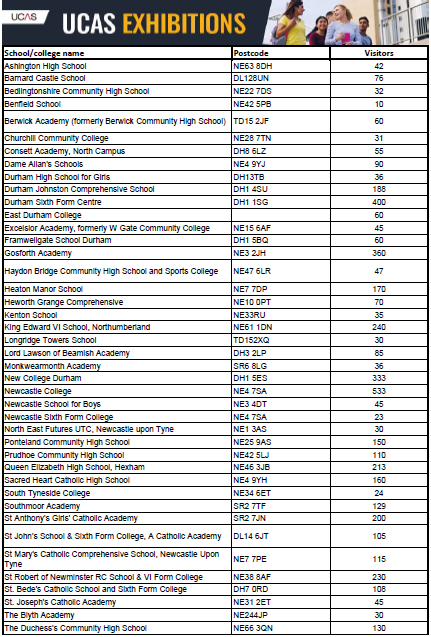 UCAS

UCAS EXHIBITIONS

| School/college name | Postcode | Visitors |
|---|---|---|
| Ashington High School | NE63 8DH | 42 |
| Barnard Castle School | DL128UN | 76 |
| Bedlingtonshire Community High School | NE22 7DS | 32 |
| Benfield School | NE42 5PB | 10 |
| Berwick Academy (formerly Berwick Community High School) | TD15 2JF | 60 |
| Churchill Community College | NE28 7TN | 31 |
| Consett Academy, North Campus | DH8 6LZ | 55 |
| Dame Allan's Schools | NE4 9YJ | 90 |
| Durham High School for Girls | DH13TB | 36 |
| Durham Johnston Comprehensive School | DH1 4SU | 188 |
| Durham Sixth Form Centre | DH1 1SG | 400 |
| East Durham College | | 60 |
| Excelsior Academy, formerly W Gate Community College | NE15 6AF | 45 |
| Framwellgate School Durham | DH1 5BQ | 60 |
| Gosforth Academy | NE3 2JH | 360 |
| Haydon Bridge Community High School and Sports College | NE47 6LR | 47 |
| Heaton Manor School | NE7 7DP | 170 |
| Heworth Grange Comprehensive | NE10 0PT | 70 |
| Kenton School | NE33RU | 35 |
| King Edward VI School, Northumberland | NE61 1DN | 240 |
| Longridge Towers School | TD152XQ | 30 |
| Lord Lawson of Beamish Academy | DH3 2LP | 85 |
| Monkwearmonth Academy | SR6 8LG | 36 |
| New College Durham | DH1 5ES | 333 |
| Newcastle College | NE4 7SA | 533 |
| Newcastle School for Boys | NE3 4DT | 45 |
| Newcastle Sixth Form College | NE4 7SA | 23 |
| North East Futures UTC, Newcastle upon Tyne | NE1 3AS | 30 |
| Ponteland Community High School | NE25 9AS | 150 |
| Prudhoe Community High School | NE42 5LJ | 110 |
| Queen Elizabeth High School, Hexham | NE46 3JB | 213 |
| Sacred Heart Catholic High School | NE4 9YH | 160 |
| South Tyneside College | NE34 6ET | 24 |
| Southmoor Academy | SR2 7TF | 129 |
| St Anthony's Girls' Catholic Academy | SR2 7JN | 200 |
| St John's School & Sixth Form College, A Catholic Academy | DL14 6JT | 105 |
| St Mary's Catholic Comprehensive School, Newcastle Upon Tyne | NE7 7PE | 115 |
| St Robert of Newminster RC School & VI Form College | NE38 8AF | 230 |
| St. Bede's Catholic School and Sixth Form College | DH7 0RD | 108 |
| St. Joseph's Catholic Academy | NE31 2ET | 45 |
| The Blyth Academy | NE244JP | 30 |
| The Duchess's Community High School | NE66 3QN | 130 |